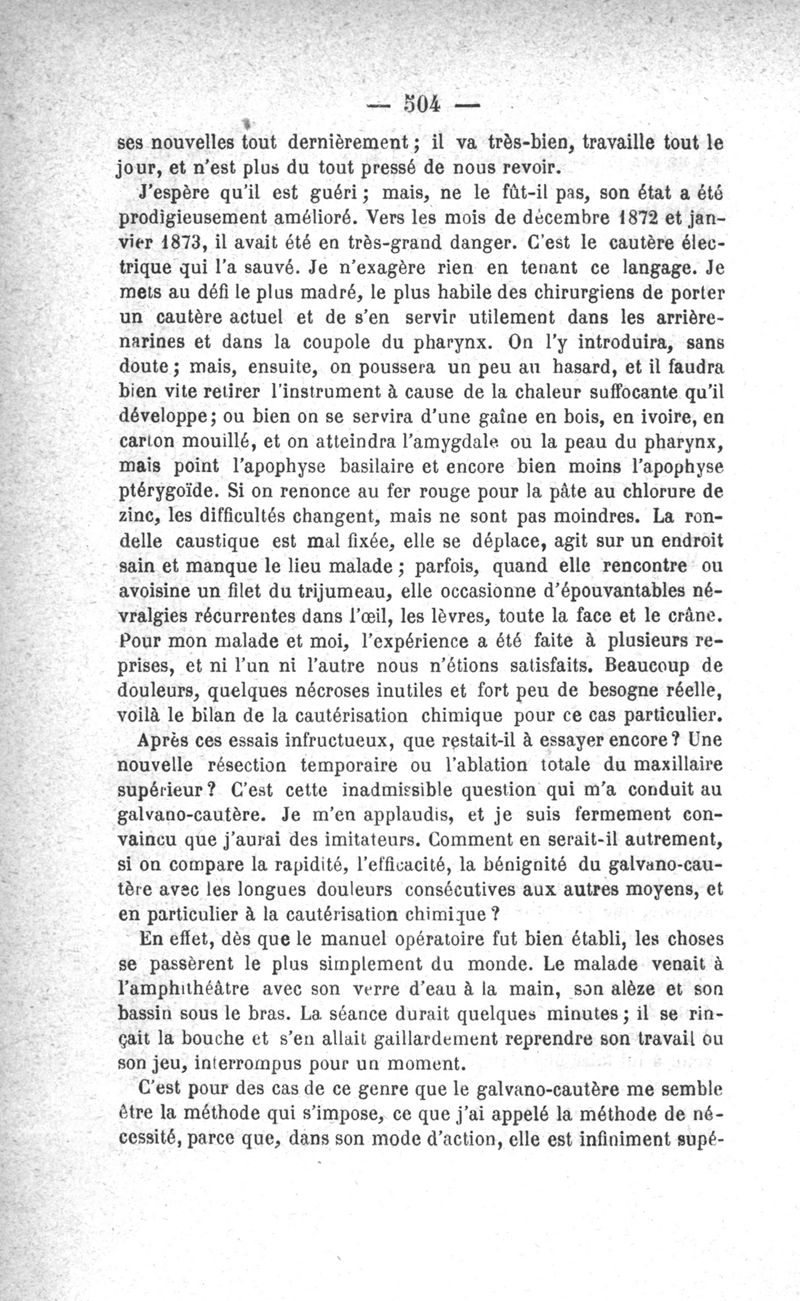 — 504 —

ses nouvelles tout dernièrement ; il va très-bien, travaille tout le jour, et n'est plus du tout pressé de nous revoir.

J'espère qu'il est guéri ; mais, ne le fût-il pas, son état a été prodigieusement amélioré. Vers les mois de décembre 1872 et janvier 1873, il avait été en très-grand danger. C'est le cautère électrique qui l'a sauvé. Je n'exagère rien en tenant ce langage. Je mets au défi le plus madré, le plus habile des chirurgiens de porter un cautère actuel et de s'en servir utilement dans les arrière-narines et dans la coupole du pharynx. On l'y introduira, sans doute ; mais, ensuite, on poussera un peu au hasard, et il faudra bien vite retirer l'instrument à cause de la chaleur suffocante qu'il développe ; ou bien on se servira d'une gaîne en bois, en ivoire, en carton mouillé, et on atteindra l'amygdale ou la peau du pharynx, mais point l'apophyse basilaire et encore bien moins l'apophyse ptérygoïde. Si on renonce au fer rouge pour la pâte au chlorure de zinc, les difficultés changent, mais ne sont pas moindres. La rondelle caustique est mal fixée, elle se déplace, agit sur un endroit sain et manque le lieu malade ; parfois, quand elle rencontre ou avoisine un filet du trijumeau, elle occasionne d'épouvantables névralgies récurrentes dans l'œil, les lèvres, toute la face et le crâne. Pour mon malade et moi, l'expérience a été faite à plusieurs reprises, et ni l'un ni l'autre nous n'étions satisfaits. Beaucoup de douleurs, quelques nécroses inutiles et fort peu de besogne réelle, voilà le bilan de la cautérisation chimique pour ce cas particulier.

Après ces essais infructueux, que restait-il à essayer encore ? Une nouvelle résection temporaire ou l'ablation totale du maxillaire supérieur ? C'est cette inadmissible question qui m'a conduit au galvano-cautère. Je m'en applaudis, et je suis fermement convaincu que j'aurai des imitateurs. Comment en serait-il autrement, si on compare la rapidité, l'efficacité, la bénignité du galvano-cautère avec les longues douleurs consécutives aux autres moyens, et en particulier à la cautérisation chimique ?

En effet, dès que le manuel opératoire fut bien établi, les choses se passèrent le plus simplement du monde. Le malade venait à l'amphithéâtre avec son verre d'eau à la main, son alèze et son bassin sous le bras. La séance durait quelques minutes ; il se rinçait la bouche et s'en allait gaillardement reprendre son travail ou son jeu, interrompus pour un moment.

C'est pour des cas de ce genre que le galvano-cautère me semble être la méthode qui s'impose, ce que j'ai appelé la méthode de nécessité, parce que, dans son mode d'action, elle est infiniment supé-